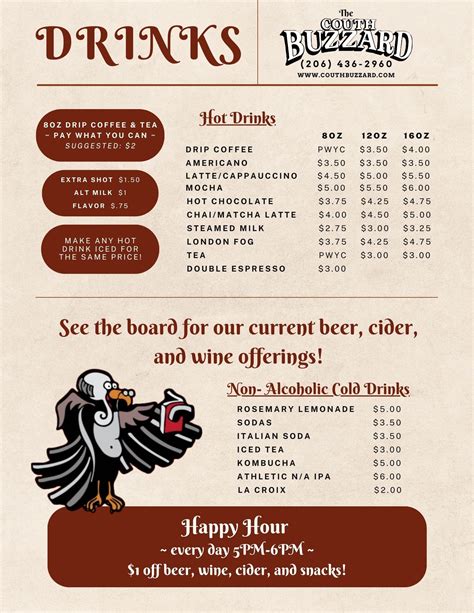 DRINKS

The COUTH BUZZARD
(206) 436-2960
WWW.COUTHBUZZARD.COM

8OZ DRIP COFFEE & TEA
~ PAY WHAT YOU CAN ~
SUGGESTED: $2

EXTRA SHOT $1.50
ALT MILK $1
FLAVOR $.75

MAKE ANY HOT DRINK ICED FOR THE SAME PRICE!

Hot Drinks

| | 8OZ | 12OZ | 16OZ |
|---|---|---|---|
| DRIP COFFEE | PWYC | $3.50 | $4.00 |
| AMERICANO | $3.50 | $3.50 | $3.50 |
| LATTE/CAPPAUCCINO | $4.50 | $5.00 | $5.50 |
| MOCHA | $5.00 | $5.50 | $6.00 |
| HOT CHOCOLATE | $3.75 | $4.25 | $4.75 |
| CHAI/MATCHA LATTE | $4.00 | $4.50 | $5.00 |
| STEAMED MILK | $2.75 | $3.00 | $3.25 |
| LONDON FOG | $3.75 | $4.25 | $4.75 |
| TEA | PWYC | $3.00 | $3.00 |
| DOUBLE ESPRESSO | $3.00 | | |

See the board for our current beer, cider, and wine offerings!

Non- Alcoholic Cold Drinks

| | |
|---|---|
| ROSEMARY LEMONADE | $5.00 |
| SODAS | $3.50 |
| ITALIAN SODA | $3.50 |
| ICED TEA | $3.00 |
| KOMBUCHA | $5.00 |
| ATHLETIC N/A IPA | $6.00 |
| LA CROIX | $2.00 |

Happy Hour
~ every day 5PM-6PM ~
$1 off beer, wine, cider, and snacks!